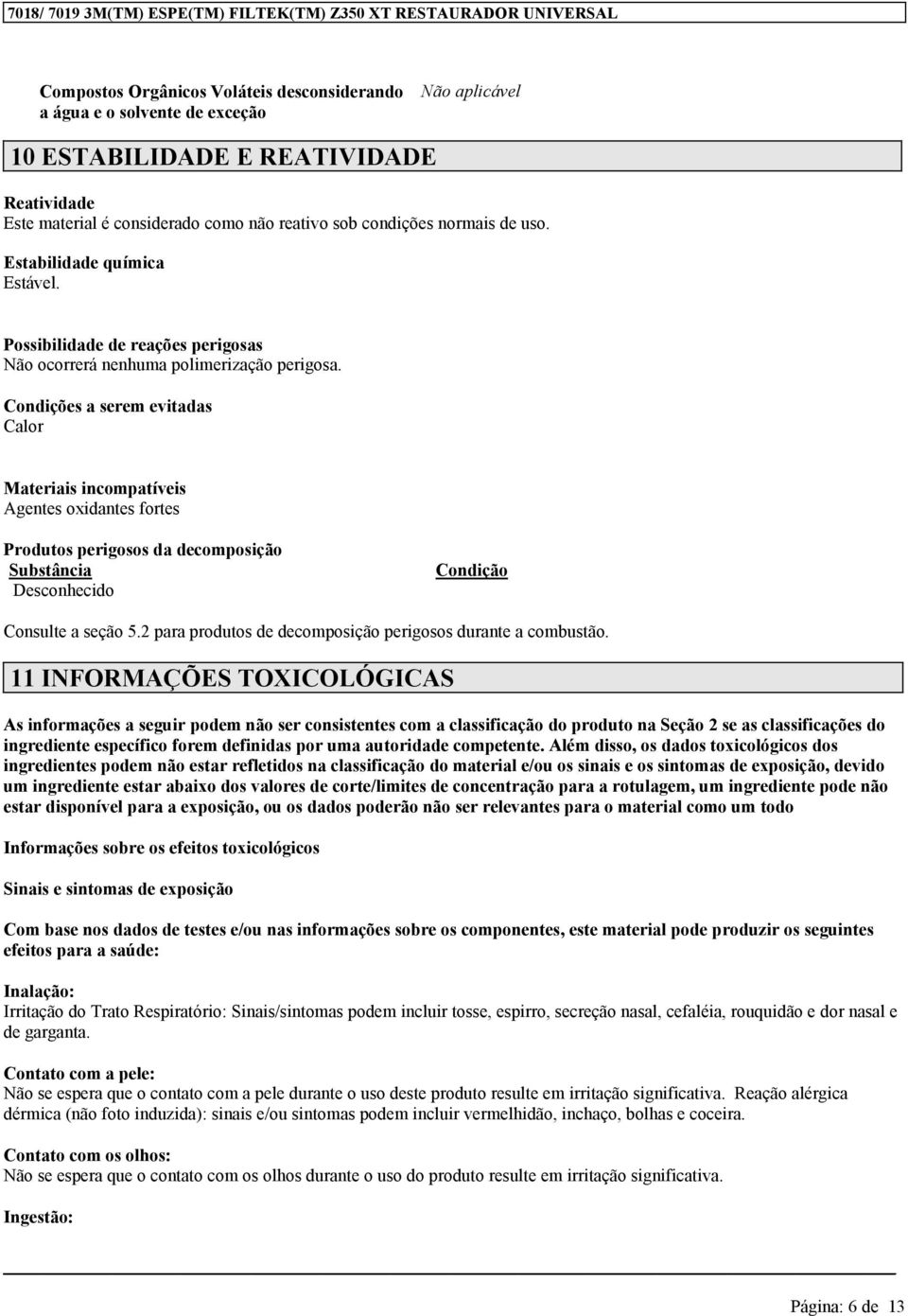 7018/ 7019 3M(TM) ESPE(TM) FILTEK(TM) Z350 XT RESTAURADOR UNIVERSAL

Compostos Orgânicos Voláteis desconsiderando a água e o solvente de exceção
Não aplicável

10 ESTABILIDADE E REATIVIDADE

Reatividade
Este material é considerado como não reativo sob condições normais de uso.

Estabilidade química
Estável.

Possibilidade de reações perigosas
Não ocorrerá nenhuma polimerização perigosa.

Condições a serem evitadas
Calor

Materiais incompatíveis
Agentes oxidantes fortes

Produtos perigosos da decomposição

| Substância | Condição |
|---|---|
| Desconhecido | |

Consulte a seção 5.2 para produtos de decomposição perigosos durante a combustão.

11 INFORMAÇÕES TOXICOLÓGICAS

As informações a seguir podem não ser consistentes com a classificação do produto na Seção 2 se as classificações do ingrediente específico forem definidas por uma autoridade competente. Além disso, os dados toxicológicos dos ingredientes podem não estar refletidos na classificação do material e/ou os sinais e os sintomas de exposição, devido um ingrediente estar abaixo dos valores de corte/limites de concentração para a rotulagem, um ingrediente pode não estar disponível para a exposição, ou os dados poderão não ser relevantes para o material como um todo

Informações sobre os efeitos toxicológicos

Sinais e sintomas de exposição

Com base nos dados de testes e/ou nas informações sobre os componentes, este material pode produzir os seguintes efeitos para a saúde:

Inalação:
Irritação do Trato Respiratório: Sinais/sintomas podem incluir tosse, espirro, secreção nasal, cefaléia, rouquidão e dor nasal e de garganta.

Contato com a pele:
Não se espera que o contato com a pele durante o uso deste produto resulte em irritação significativa. Reação alérgica dérmica (não foto induzida): sinais e/ou sintomas podem incluir vermelhidão, inchaço, bolhas e coceira.

Contato com os olhos:
Não se espera que o contato com os olhos durante o uso do produto resulte em irritação significativa.

Ingestão:

Página: 6 de 13